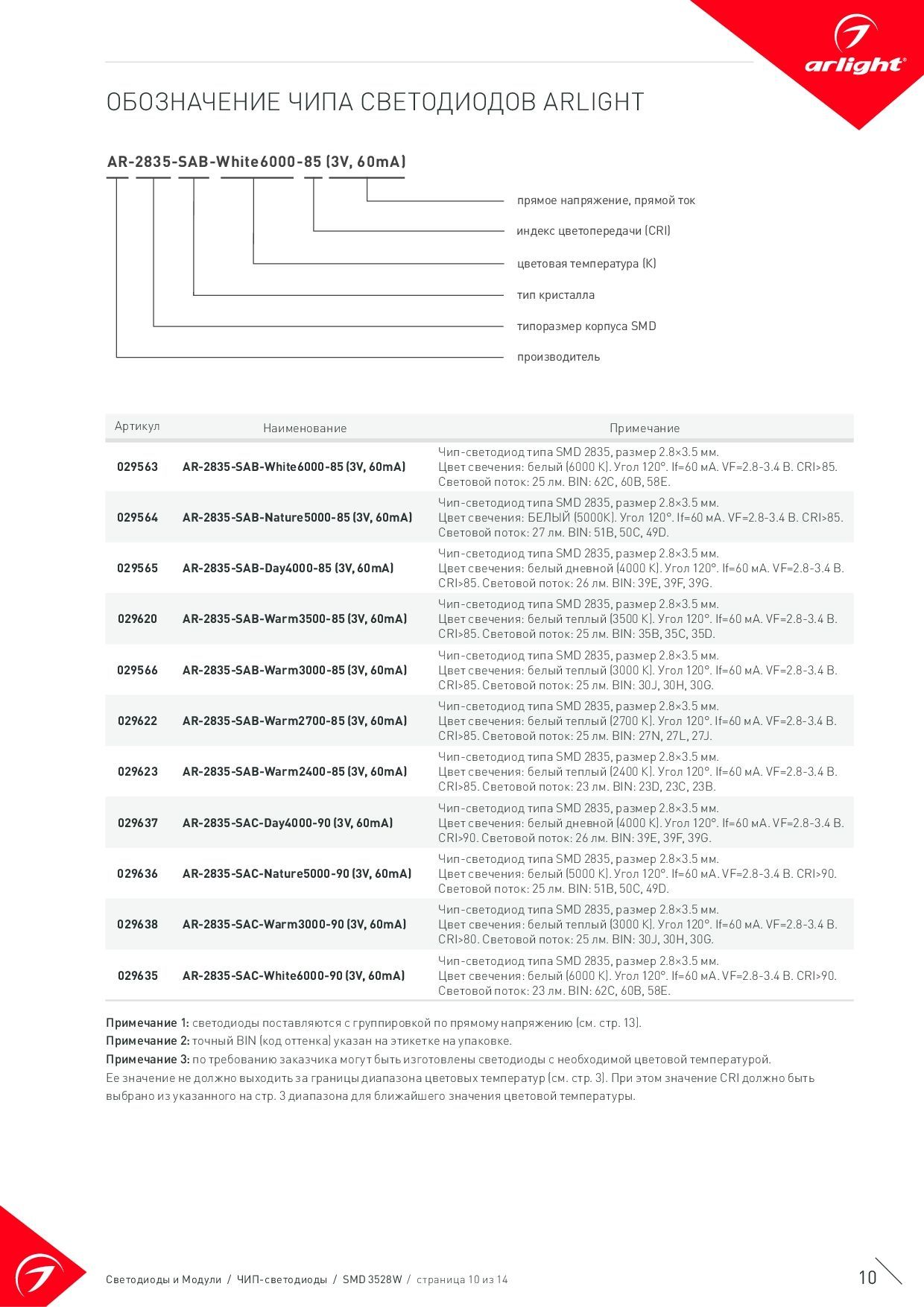 arlight®

ОБОЗНАЧЕНИЕ ЧИПА СВЕТОДИОДОВ ARLIGHT

AR-2835-SAB-White6000-85 (3V, 60mA)

прямое напряжение, прямой ток

индекс цветопередачи (CRI)

цветовая температура (K)

тип кристалла

типоразмер корпуса SMD

производитель

| Артикул | Наименование | Примечание |
|---|---|---|
| 029563 | AR-2835-SAB-White6000-85 (3V, 60mA) | Чип-светодиод типа SMD 2835, размер 2.8×3.5 мм. Цвет свечения: белый (6000 K). Угол 120°. If=60 мА. VF=2.8-3.4 В. CRI>85. Световой поток: 25 лм. BIN: 62C, 60B, 58E. |
| 029564 | AR-2835-SAB-Nature5000-85 (3V, 60mA) | Чип-светодиод типа SMD 2835, размер 2.8×3.5 мм. Цвет свечения: БЕЛЫЙ (5000K). Угол 120°. If=60 мА. VF=2.8-3.4 В. CRI>85. Световой поток: 27 лм. BIN: 51B, 50C, 49D. |
| 029565 | AR-2835-SAB-Day4000-85 (3V, 60mA) | Чип-светодиод типа SMD 2835, размер 2.8×3.5 мм. Цвет свечения: белый дневной (4000 K). Угол 120°. If=60 мА. VF=2.8-3.4 В. CRI>85. Световой поток: 26 лм. BIN: 39E, 39F, 39G. |
| 029620 | AR-2835-SAB-Warm3500-85 (3V, 60mA) | Чип-светодиод типа SMD 2835, размер 2.8×3.5 мм. Цвет свечения: белый теплый (3500 K). Угол 120°. If=60 мА. VF=2.8-3.4 В. CRI>85. Световой поток: 25 лм. BIN: 35B, 35C, 35D. |
| 029566 | AR-2835-SAB-Warm3000-85 (3V, 60mA) | Чип-светодиод типа SMD 2835, размер 2.8×3.5 мм. Цвет свечения: белый теплый (3000 K). Угол 120°. If=60 мА. VF=2.8-3.4 В. CRI>85. Световой поток: 25 лм. BIN: 30J, 30H, 30G. |
| 029622 | AR-2835-SAB-Warm2700-85 (3V, 60mA) | Чип-светодиод типа SMD 2835, размер 2.8×3.5 мм. Цвет свечения: белый теплый (2700 K). Угол 120°. If=60 мА. VF=2.8-3.4 В. CRI>85. Световой поток: 25 лм. BIN: 27N, 27L, 27J. |
| 029623 | AR-2835-SAB-Warm2400-85 (3V, 60mA) | Чип-светодиод типа SMD 2835, размер 2.8×3.5 мм. Цвет свечения: белый теплый (2400 K). Угол 120°. If=60 мА. VF=2.8-3.4 В. CRI>85. Световой поток: 23 лм. BIN: 23D, 23C, 23B. |
| 029637 | AR-2835-SAC-Day4000-90 (3V, 60mA) | Чип-светодиод типа SMD 2835, размер 2.8×3.5 мм. Цвет свечения: белый дневной (4000 K). Угол 120°. If=60 мА. VF=2.8-3.4 В. CRI>90. Световой поток: 26 лм. BIN: 39E, 39F, 39G. |
| 029636 | AR-2835-SAC-Nature5000-90 (3V, 60mA) | Чип-светодиод типа SMD 2835, размер 2.8×3.5 мм. Цвет свечения: белый (5000 K). Угол 120°. If=60 мА. VF=2.8-3.4 В. CRI>90. Световой поток: 25 лм. BIN: 51B, 50C, 49D. |
| 029638 | AR-2835-SAC-Warm3000-90 (3V, 60mA) | Чип-светодиод типа SMD 2835, размер 2.8×3.5 мм. Цвет свечения: белый теплый (3000 K). Угол 120°. If=60 мА. VF=2.8-3.4 В. CRI>80. Световой поток: 25 лм. BIN: 30J, 30H, 30G. |
| 029635 | AR-2835-SAC-White6000-90 (3V, 60mA) | Чип-светодиод типа SMD 2835, размер 2.8×3.5 мм. Цвет свечения: белый (6000 K). Угол 120°. If=60 мА. VF=2.8-3.4 В. CRI>90. Световой поток: 23 лм. BIN: 62C, 60B, 58E. |

Примечание 1: светодиоды поставляются с группировкой по прямому напряжению (см. стр. 13).
Примечание 2: точный BIN (код оттенка) указан на этикетке на упаковке.
Примечание 3: по требованию заказчика могут быть изготовлены светодиоды с необходимой цветовой температурой. Ее значение не должно выходить за границы диапазона цветовых температур (см. стр. 3). При этом значение CRI должно быть выбрано из указанного на стр. 3 диапазона для ближайшего значения цветовой температуры.

Светодиоды и Модули / ЧИП-светодиоды / SMD 3528W / страница 10 из 14

10